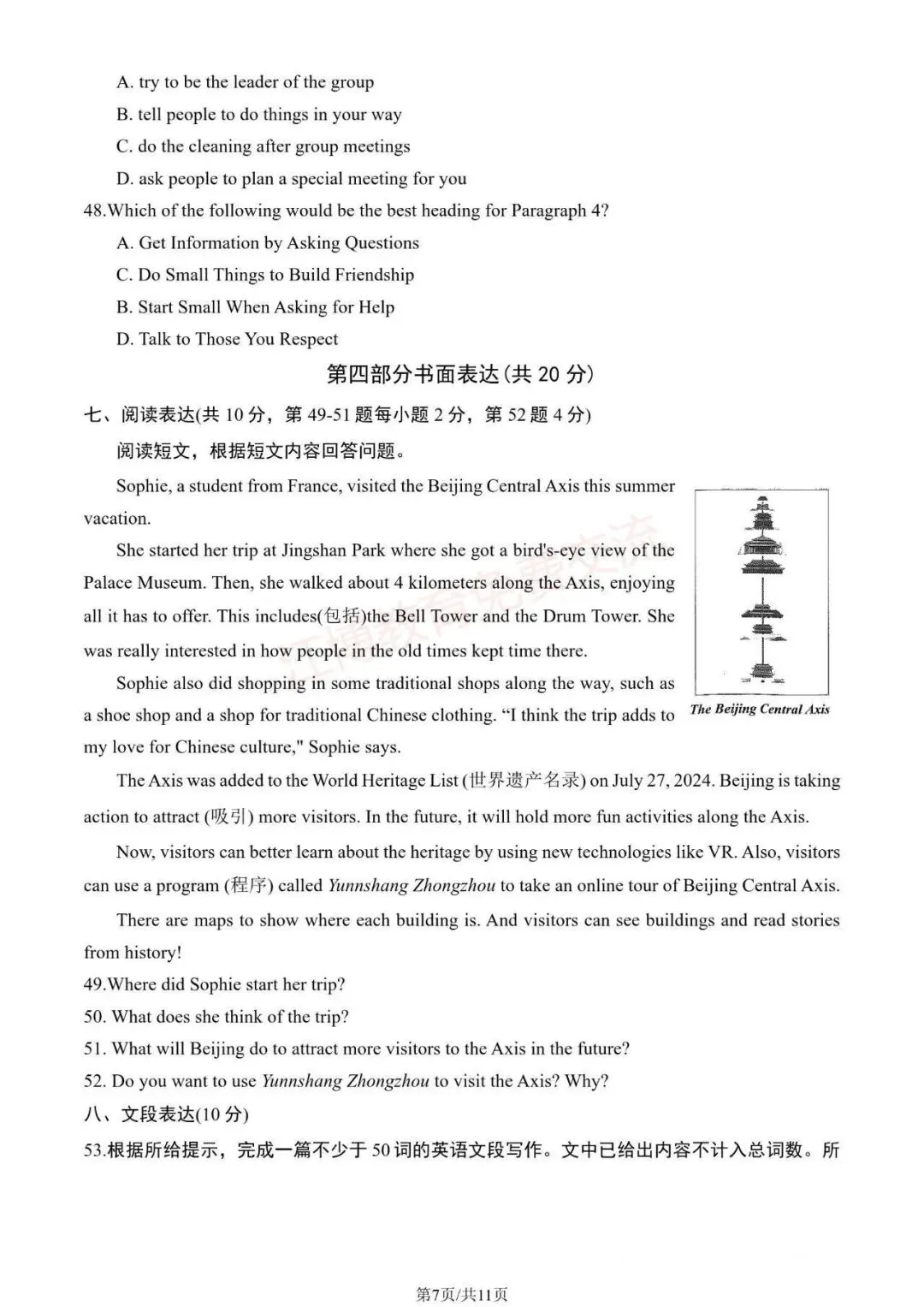 A. try to be the leader of the group
B. tell people to do things in your way
C. do the cleaning after group meetings
D. ask people to plan a special meeting for you
48.Which of the following would be the best heading for Paragraph 4?
A. Get Information by Asking Questions
C. Do Small Things to Build Friendship
B. Start Small When Asking for Help
D. Talk to Those You Respect

第四部分书面表达(共 20 分)

七、阅读表达(共 10 分，第 49-51 题每小题 2 分，第 52 题 4 分)
阅读短文，根据短文内容回答问题。

Sophie, a student from France, visited the Beijing Central Axis this summer vacation.

She started her trip at Jingshan Park where she got a bird's-eye view of the Palace Museum. Then, she walked about 4 kilometers along the Axis, enjoying all it has to offer. This includes(包括)the Bell Tower and the Drum Tower. She was really interested in how people in the old times kept time there.

Sophie also did shopping in some traditional shops along the way, such as a shoe shop and a shop for traditional Chinese clothing. “I think the trip adds to my love for Chinese culture," Sophie says.

The Beijing Central Axis

The Axis was added to the World Heritage List (世界遗产名录) on July 27, 2024. Beijing is taking action to attract (吸引) more visitors. In the future, it will hold more fun activities along the Axis.

Now, visitors can better learn about the heritage by using new technologies like VR. Also, visitors can use a program (程序) called Yunnshang Zhongzhou to take an online tour of Beijing Central Axis.

There are maps to show where each building is. And visitors can see buildings and read stories from history!
49.Where did Sophie start her trip?
50. What does she think of the trip?
51. What will Beijing do to attract more visitors to the Axis in the future?
52. Do you want to use Yunnshang Zhongzhou to visit the Axis? Why?
八、文段表达(10 分)
53.根据所给提示，完成一篇不少于 50 词的英语文段写作。文中已给出内容不计入总词数。所

第7页/共11页